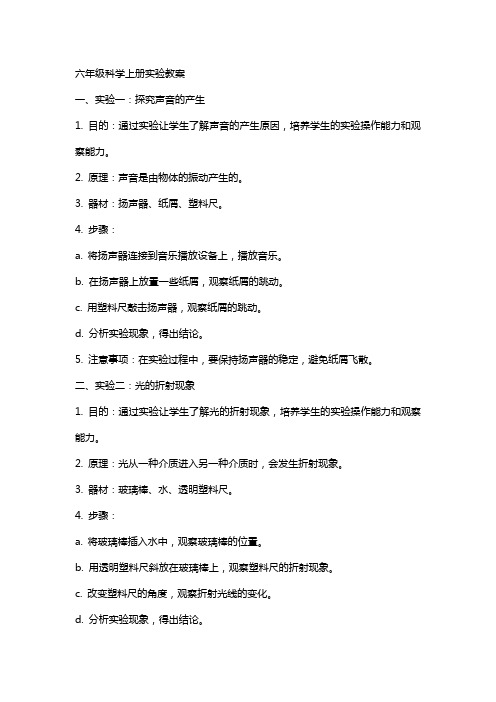 六年级科学上册实验教案

一、实验一：探究声音的产生

1. 目的：通过实验让学生了解声音的产生原因，培养学生的实验操作能力和观察能力。

2. 原理：声音是由物体的振动产生的。

3. 器材：扬声器、纸屑、塑料尺。

4. 步骤：

a. 将扬声器连接到音乐播放设备上，播放音乐。

b. 在扬声器上放置一些纸屑，观察纸屑的跳动。

c. 用塑料尺敲击扬声器，观察纸屑的跳动。

d. 分析实验现象，得出结论。

5. 注意事项：在实验过程中，要保持扬声器的稳定，避免纸屑飞散。

二、实验二：光的折射现象

1. 目的：通过实验让学生了解光的折射现象，培养学生的实验操作能力和观察能力。

2. 原理：光从一种介质进入另一种介质时，会发生折射现象。

3. 器材：玻璃棒、水、透明塑料尺。

4. 步骤：

a. 将玻璃棒插入水中，观察玻璃棒的位置。

b. 用透明塑料尺斜放在玻璃棒上，观察塑料尺的折射现象。

c. 改变塑料尺的角度，观察折射光线的变化。

d. 分析实验现象，得出结论。